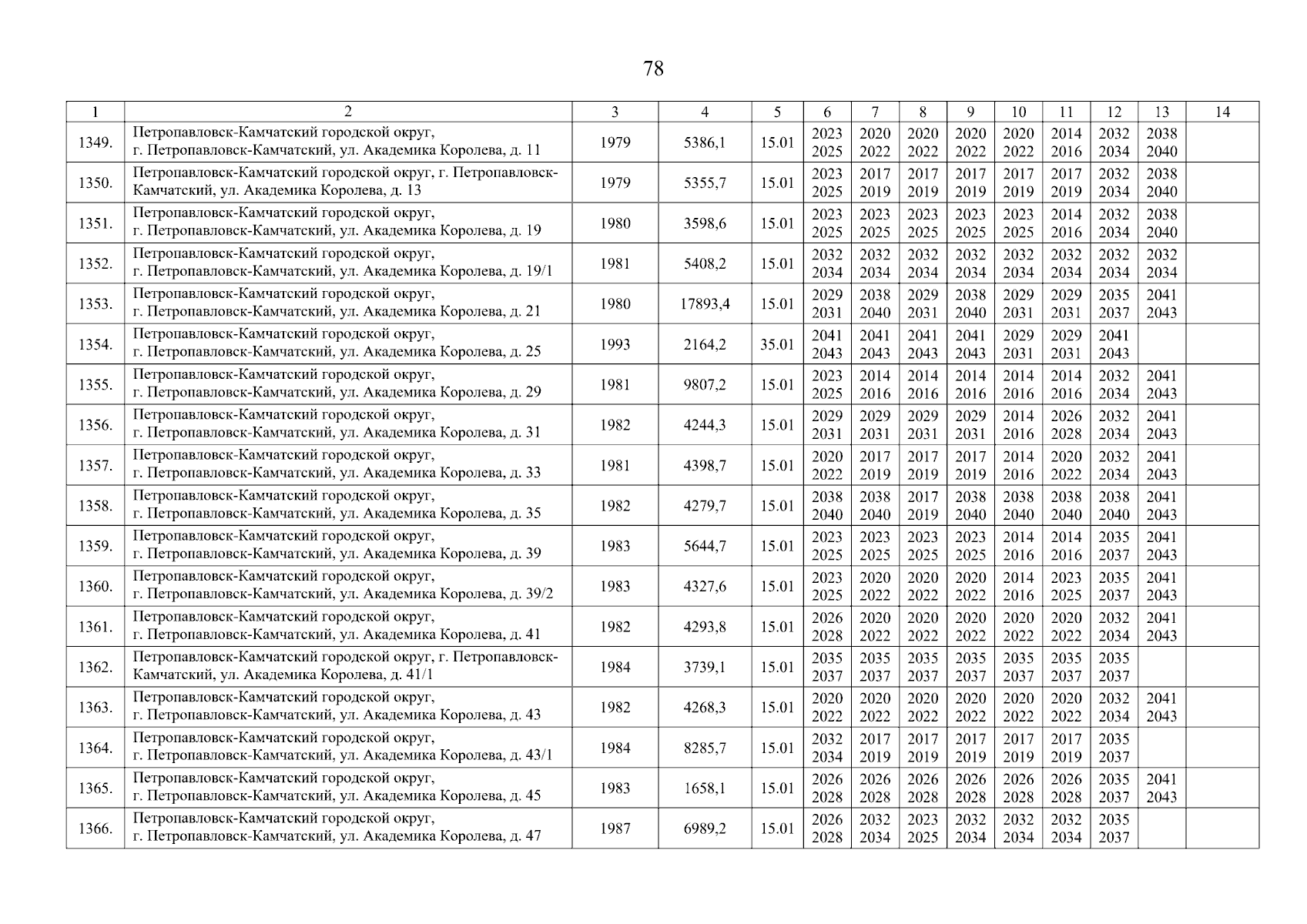 78

| 1 | 2 | 3 | 4 | 5 | 6 | 7 | 8 | 9 | 10 | 11 | 12 | 13 | 14 |
|---|---|---|---|---|---|---|---|---|---|---|---|---|---|
| 1349. | Петропавловск-Камчатский городской округ, г. Петропавловск-Камчатский, ул. Академика Королева, д. 11 | 1979 | 5386,1 | 15.01 | 2023 2025 | 2020 2022 | 2020 2022 | 2020 2022 | 2020 2022 | 2014 2016 | 2032 2034 | 2038 2040 | |
| 1350. | Петропавловск-Камчатский городской округ, г. Петропавловск-Камчатский, ул. Академика Королева, д. 13 | 1979 | 5355,7 | 15.01 | 2023 2025 | 2017 2019 | 2017 2019 | 2017 2019 | 2017 2019 | 2017 2019 | 2032 2034 | 2038 2040 | |
| 1351. | Петропавловск-Камчатский городской округ, г. Петропавловск-Камчатский, ул. Академика Королева, д. 19 | 1980 | 3598,6 | 15.01 | 2023 2025 | 2023 2025 | 2023 2025 | 2023 2025 | 2023 2025 | 2014 2016 | 2032 2034 | 2038 2040 | |
| 1352. | Петропавловск-Камчатский городской округ, г. Петропавловск-Камчатский, ул. Академика Королева, д. 19/1 | 1981 | 5408,2 | 15.01 | 2032 2034 | 2032 2034 | 2032 2034 | 2032 2034 | 2032 2034 | 2032 2034 | 2032 2034 | 2032 2034 | |
| 1353. | Петропавловск-Камчатский городской округ, г. Петропавловск-Камчатский, ул. Академика Королева, д. 21 | 1980 | 17893,4 | 15.01 | 2029 2031 | 2038 2040 | 2029 2031 | 2038 2040 | 2029 2031 | 2029 2031 | 2035 2037 | 2041 2043 | |
| 1354. | Петропавловск-Камчатский городской округ, г. Петропавловск-Камчатский, ул. Академика Королева, д. 25 | 1993 | 2164,2 | 35.01 | 2041 2043 | 2041 2043 | 2041 2043 | 2041 2043 | 2029 2031 | 2029 2031 | 2041 2043 | | |
| 1355. | Петропавловск-Камчатский городской округ, г. Петропавловск-Камчатский, ул. Академика Королева, д. 29 | 1981 | 9807,2 | 15.01 | 2023 2025 | 2014 2016 | 2014 2016 | 2014 2016 | 2014 2016 | 2014 2016 | 2032 2034 | 2041 2043 | |
| 1356. | Петропавловск-Камчатский городской округ, г. Петропавловск-Камчатский, ул. Академика Королева, д. 31 | 1982 | 4244,3 | 15.01 | 2029 2031 | 2029 2031 | 2029 2031 | 2029 2031 | 2014 2016 | 2026 2028 | 2032 2034 | 2041 2043 | |
| 1357. | Петропавловск-Камчатский городской округ, г. Петропавловск-Камчатский, ул. Академика Королева, д. 33 | 1981 | 4398,7 | 15.01 | 2020 2022 | 2017 2019 | 2017 2019 | 2017 2019 | 2014 2016 | 2020 2022 | 2032 2034 | 2041 2043 | |
| 1358. | Петропавловск-Камчатский городской округ, г. Петропавловск-Камчатский, ул. Академика Королева, д. 35 | 1982 | 4279,7 | 15.01 | 2038 2040 | 2038 2040 | 2017 2019 | 2038 2040 | 2038 2040 | 2038 2040 | 2038 2040 | 2041 2043 | |
| 1359. | Петропавловск-Камчатский городской округ, г. Петропавловск-Камчатский, ул. Академика Королева, д. 39 | 1983 | 5644,7 | 15.01 | 2023 2025 | 2023 2025 | 2023 2025 | 2023 2025 | 2014 2016 | 2014 2016 | 2035 2037 | 2041 2043 | |
| 1360. | Петропавловск-Камчатский городской округ, г. Петропавловск-Камчатский, ул. Академика Королева, д. 39/2 | 1983 | 4327,6 | 15.01 | 2023 2025 | 2020 2022 | 2020 2022 | 2020 2022 | 2014 2016 | 2023 2025 | 2035 2037 | 2041 2043 | |
| 1361. | Петропавловск-Камчатский городской округ, г. Петропавловск-Камчатский, ул. Академика Королева, д. 41 | 1982 | 4293,8 | 15.01 | 2026 2028 | 2020 2022 | 2020 2022 | 2020 2022 | 2020 2022 | 2020 2022 | 2032 2034 | 2041 2043 | |
| 1362. | Петропавловск-Камчатский городской округ, г. Петропавловск-Камчатский, ул. Академика Королева, д. 41/1 | 1984 | 3739,1 | 15.01 | 2035 2037 | 2035 2037 | 2035 2037 | 2035 2037 | 2035 2037 | 2035 2037 | 2035 2037 | | |
| 1363. | Петропавловск-Камчатский городской округ, г. Петропавловск-Камчатский, ул. Академика Королева, д. 43 | 1982 | 4268,3 | 15.01 | 2020 2022 | 2020 2022 | 2020 2022 | 2020 2022 | 2020 2022 | 2020 2022 | 2032 2034 | 2041 2043 | |
| 1364. | Петропавловск-Камчатский городской округ, г. Петропавловск-Камчатский, ул. Академика Королева, д. 43/1 | 1984 | 8285,7 | 15.01 | 2032 2034 | 2017 2019 | 2017 2019 | 2017 2019 | 2017 2019 | 2017 2019 | 2035 2037 | | |
| 1365. | Петропавловск-Камчатский городской округ, г. Петропавловск-Камчатский, ул. Академика Королева, д. 45 | 1983 | 1658,1 | 15.01 | 2026 2028 | 2026 2028 | 2026 2028 | 2026 2028 | 2026 2028 | 2026 2028 | 2035 2037 | 2041 2043 | |
| 1366. | Петропавловск-Камчатский городской округ, г. Петропавловск-Камчатский, ул. Академика Королева, д. 47 | 1987 | 6989,2 | 15.01 | 2026 2028 | 2032 2034 | 2023 2025 | 2032 2034 | 2032 2034 | 2032 2034 | 2035 2037 | | |